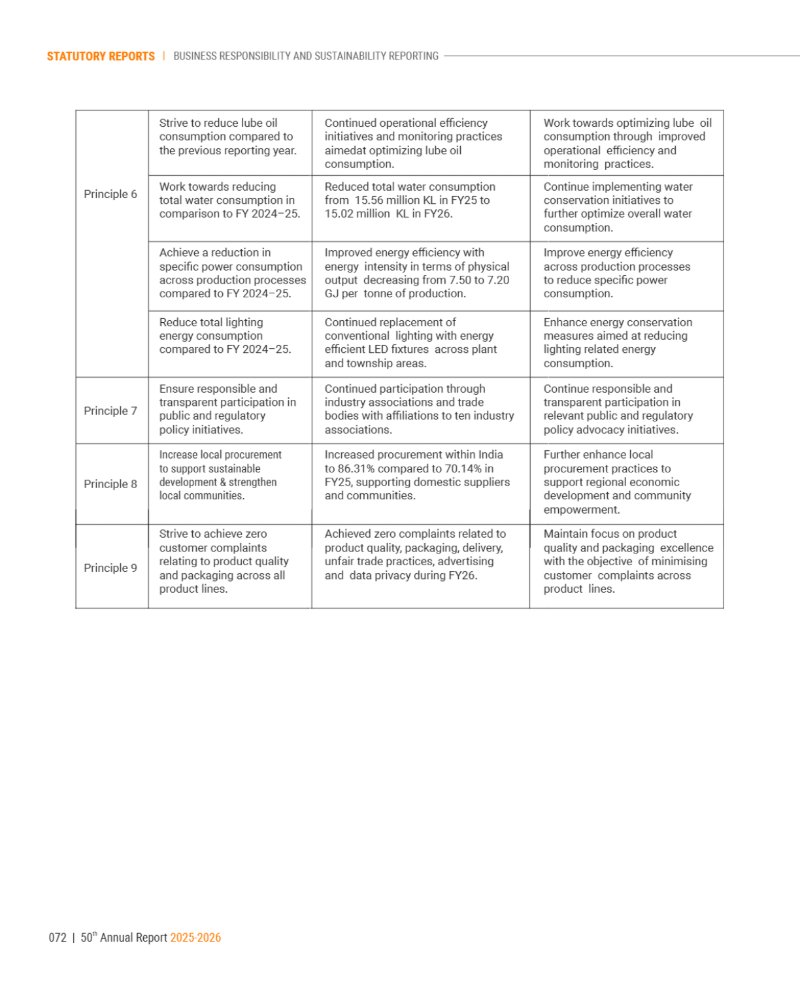 STATUTORY REPORTS | BUSINESS RESPONSIBILITY AND SUSTAINABILITY REPORTING

| Principle 6 | Strive to reduce lube oil consumption compared to the previous reporting year. | Continued operational efficiency initiatives and monitoring practices aimedat optimizing lube oil consumption. | Work towards optimizing lube oil consumption through improved operational efficiency and monitoring practices. |
|---|---|---|---|
| | Work towards reducing total water consumption in comparison to FY 2024–25. | Reduced total water consumption from 15.56 million KL in FY25 to 15.02 million KL in FY26. | Continue implementing water conservation initiatives to further optimize overall water consumption. |
| | Achieve a reduction in specific power consumption across production processes compared to FY 2024–25. | Improved energy efficiency with energy intensity in terms of physical output decreasing from 7.50 to 7.20 GJ per tonne of production. | Improve energy efficiency across production processes to reduce specific power consumption. |
| | Reduce total lighting energy consumption compared to FY 2024–25. | Continued replacement of conventional lighting with energy efficient LED fixtures across plant and township areas. | Enhance energy conservation measures aimed at reducing lighting related energy consumption. |
| Principle 7 | Ensure responsible and transparent participation in public and regulatory policy initiatives. | Continued participation through industry associations and trade bodies with affiliations to ten industry associations. | Continue responsible and transparent participation in relevant public and regulatory policy advocacy initiatives. |
| Principle 8 | Increase local procurement to support sustainable development & strengthen local communities. | Increased procurement within India to 86.31% compared to 70.14% in FY25, supporting domestic suppliers and communities. | Further enhance local procurement practices to support regional economic development and community empowerment. |
| Principle 9 | Strive to achieve zero customer complaints relating to product quality and packaging across all product lines. | Achieved zero complaints related to product quality, packaging, delivery, unfair trade practices, advertising and data privacy during FY26. | Maintain focus on product quality and packaging excellence with the objective of minimising customer complaints across product lines. |

072 | 50$^{th}$ Annual Report 2025-2026